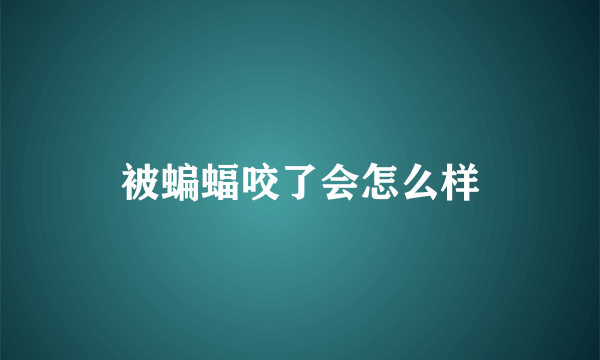 被蝙蝠咬了会怎么样